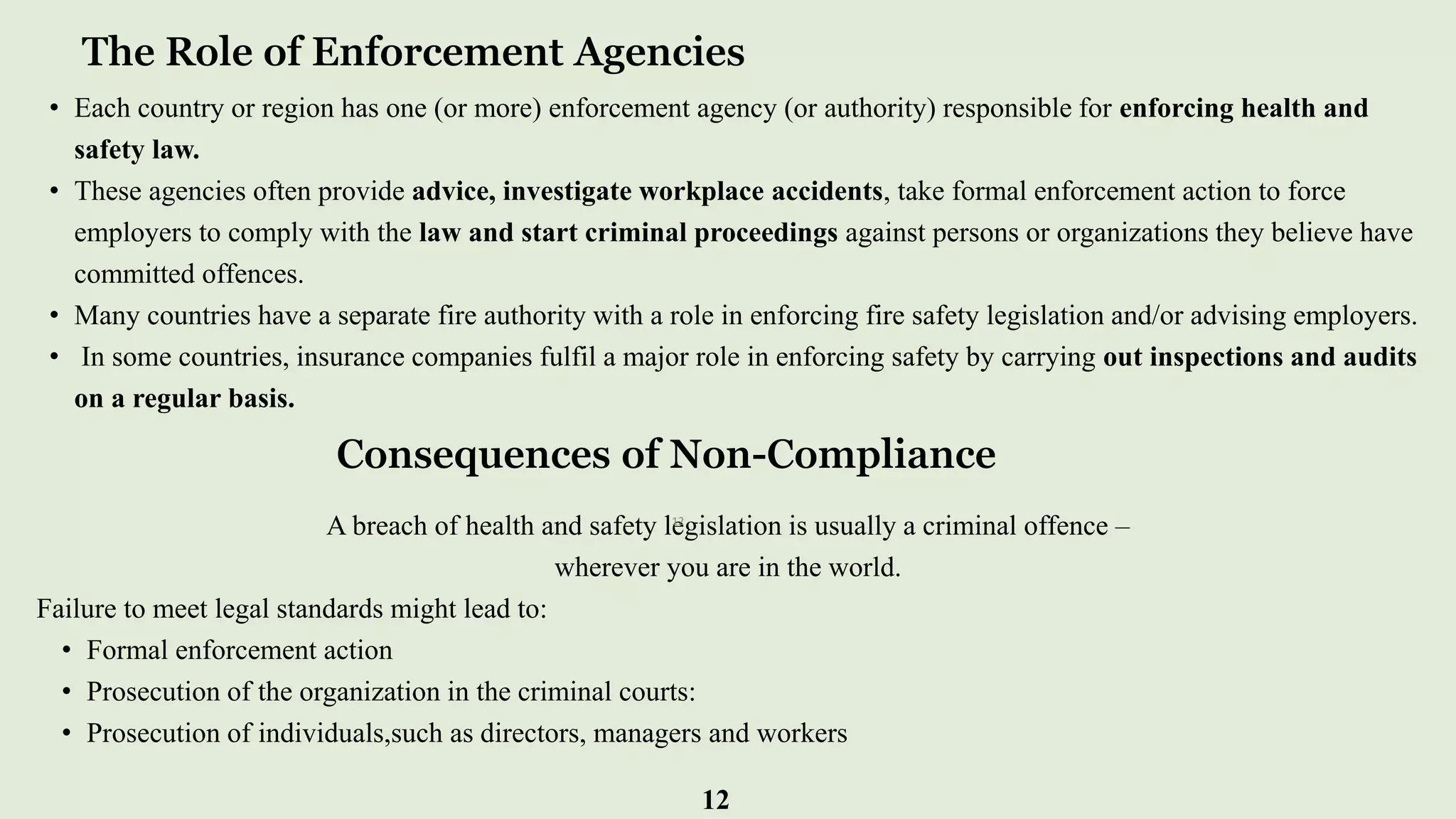 The Role of Enforcement Agencies

• Each country or region has one (or more) enforcement agency (or authority) responsible for enforcing health and safety law.
• These agencies often provide advice, investigate workplace accidents, take formal enforcement action to force employers to comply with the law and start criminal proceedings against persons or organizations they believe have committed offences.
• Many countries have a separate fire authority with a role in enforcing fire safety legislation and/or advising employers.
• In some countries, insurance companies fulfil a major role in enforcing safety by carrying out inspections and audits on a regular basis.

Consequences of Non-Compliance

A breach of health and safety legislation is usually a criminal offence – wherever you are in the world.

Failure to meet legal standards might lead to:
• Formal enforcement action
• Prosecution of the organization in the criminal courts:
• Prosecution of individuals,such as directors, managers and workers

12